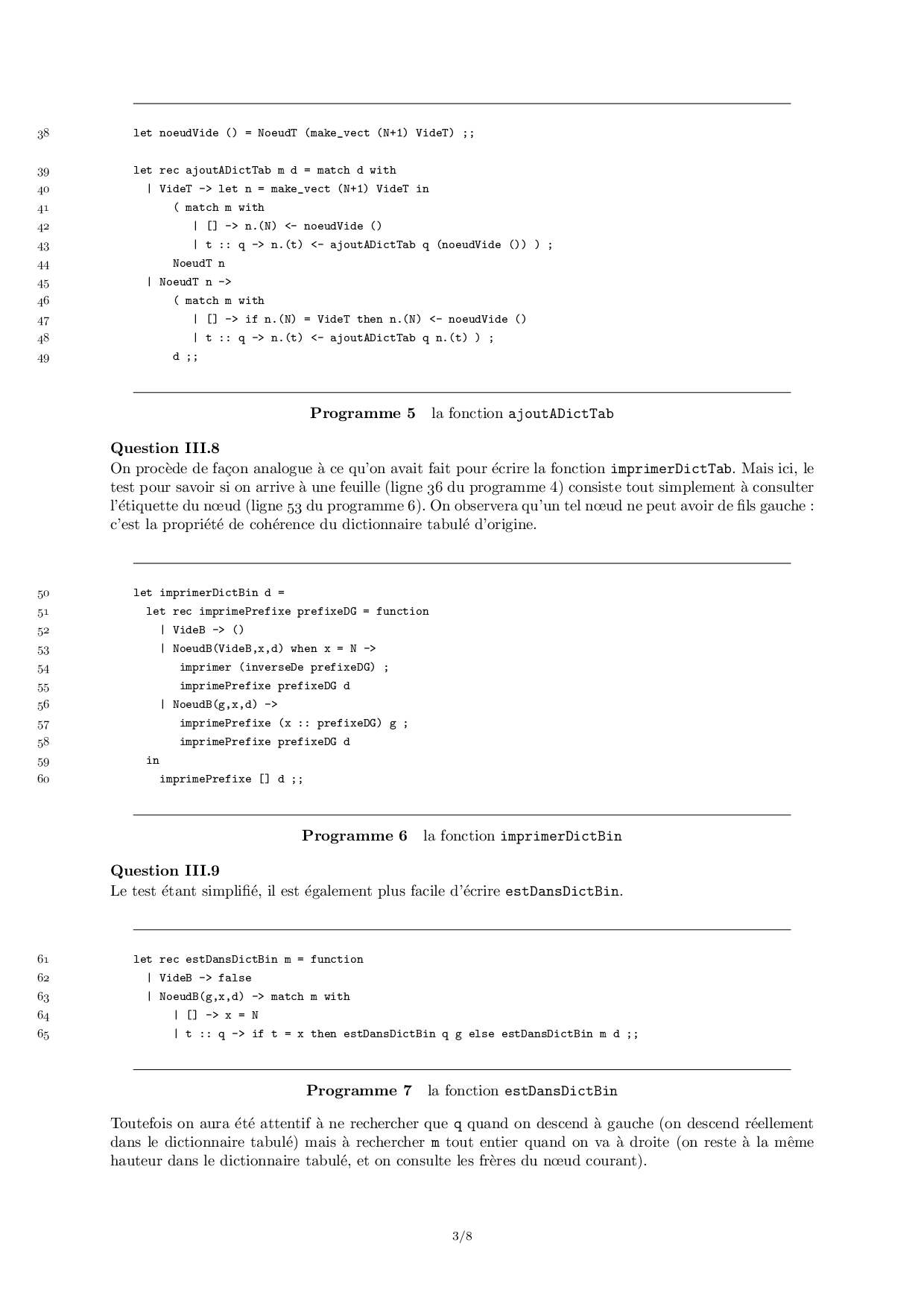 38 let noeudVide () = NoeudT (make_vect (N+1) VideT) ;;

39 let rec ajoutADictTab m d = match d with
40 | VideT -> let n = make_vect (N+1) VideT in
41 ( match m with
42 | [] -> n.(N) <- noeudVide ()
43 | t :: q -> n.(t) <- ajoutADictTab q (noeudVide ()) ) ;
44 NoeudT n
45 | NoeudT n ->
46 ( match m with
47 | [] -> if n.(N) = VideT then n.(N) <- noeudVide ()
48 | t :: q -> n.(t) <- ajoutADictTab q n.(t) ) ;
49 d ;;

Programme 5 la fonction ajoutADictTab

Question III.8
On procède de façon analogue à ce qu'on avait fait pour écrire la fonction imprimerDictTab. Mais ici, le test pour savoir si on arrive à une feuille (ligne 36 du programme 4) consiste tout simplement à consulter l'étiquette du nœud (ligne 53 du programme 6). On observera qu'un tel nœud ne peut avoir de fils gauche : c'est la propriété de cohérence du dictionnaire tabulé d'origine.

50 let imprimerDictBin d =
51 let rec imprimePrefixe prefixeDG = function
52 | VideB -> ()
53 | NoeudB(VideB,x,d) when x = N ->
54 imprimer (inverseDe prefixeDG) ;
55 imprimePrefixe prefixeDG d
56 | NoeudB(g,x,d) ->
57 imprimePrefixe (x :: prefixeDG) g ;
58 imprimePrefixe prefixeDG d
59 in
60 imprimePrefixe [] d ;;

Programme 6 la fonction imprimerDictBin

Question III.9
Le test étant simplifié, il est également plus facile d'écrire estDansDictBin.

61 let rec estDansDictBin m = function
62 | VideB -> false
63 | NoeudB(g,x,d) -> match m with
64 | [] -> x = N
65 | t :: q -> if t = x then estDansDictBin q g else estDansDictBin m d ;;

Programme 7 la fonction estDansDictBin

Toutefois on aura été attentif à ne rechercher que q quand on descend à gauche (on descend réellement dans le dictionnaire tabulé) mais à rechercher m tout entier quand on va à droite (on reste à la même hauteur dans le dictionnaire tabulé, et on consulte les frères du nœud courant).

3/8